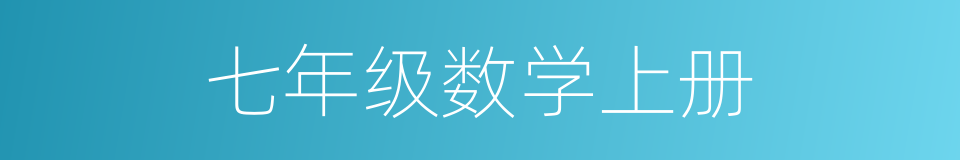 七年级数学上册